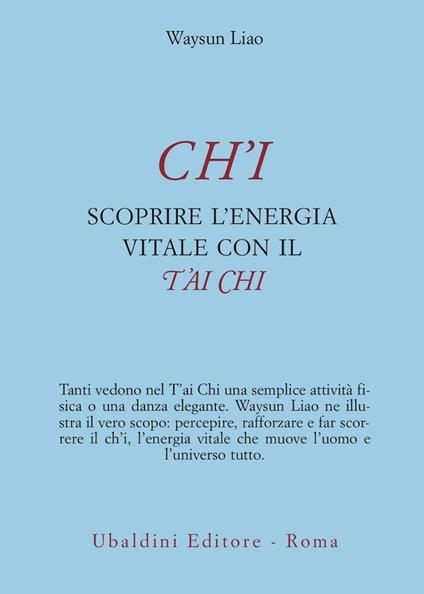 Waysun Liao

CH'I

SCOPRIRE L'ENERGIA VITALE CON IL T'AI CHI

Tanti vedono nel T'ai Chi una semplice attività fisica o una danza elegante. Waysun Liao ne illustra il vero scopo: percepire, rafforzare e far scorrere il ch'i, l'energia vitale che muove l'uomo e l'universo tutto.

Ubaldini Editore - Roma